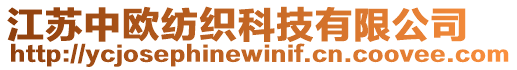 江苏中欧纺织科技有限公司
http://ycjosephinewinif.cn.coovee.com